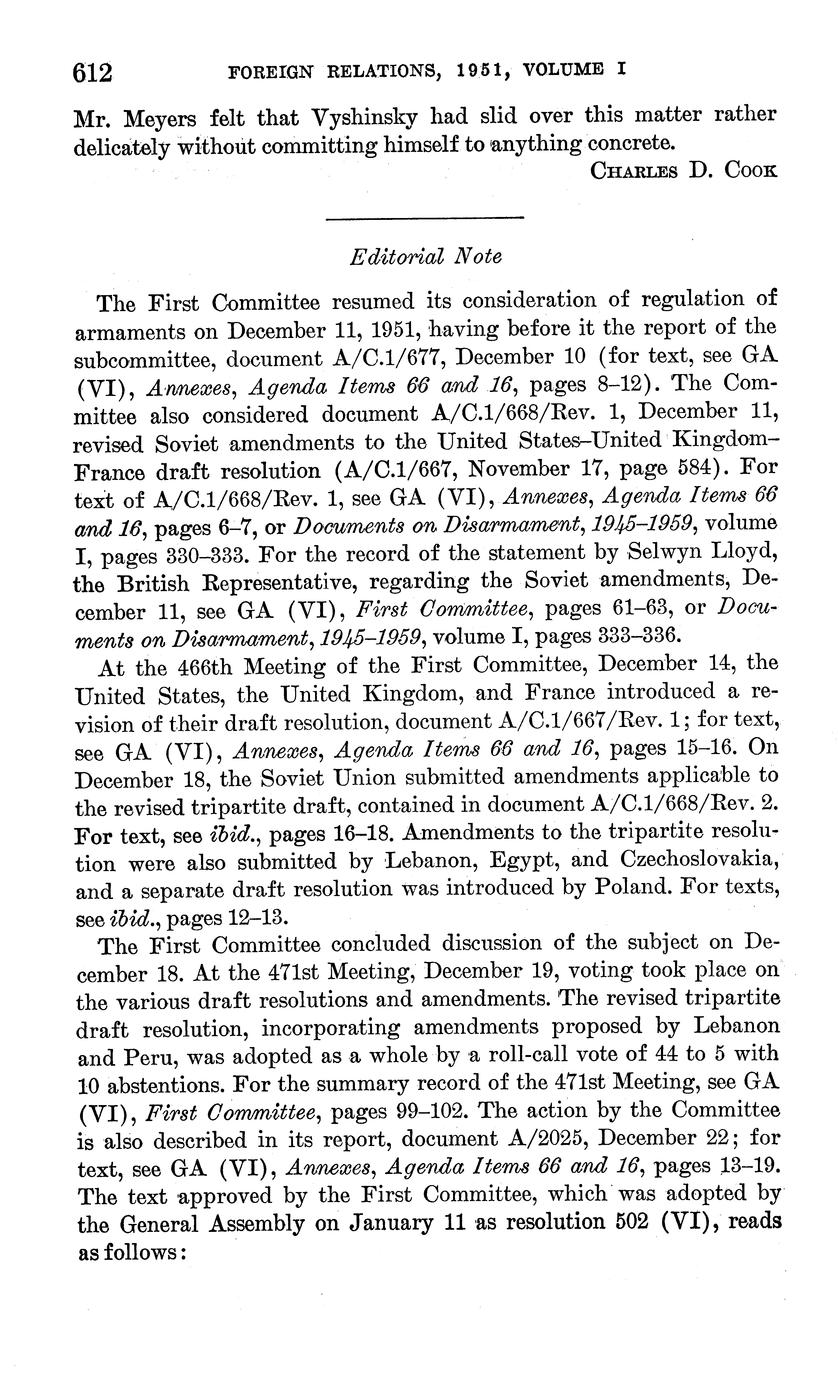 612 FOREIGN RELATIONS, 1951, VOLUME I

Mr. Meyers felt that Vyshinsky had slid over this matter rather delicately without committing himself to anything concrete.

CHARLES D. COOK

Editorial Note

The First Committee resumed its consideration of regulation of armaments on December 11, 1951, having before it the report of the subcommittee, document A/C.1/677, December 10 (for text, see GA (VI), Annexes, Agenda Items 66 and 16, pages 8–12). The Committee also considered document A/C.1/668/Rev. 1, December 11, revised Soviet amendments to the United States–United Kingdom–France draft resolution (A/C.1/667, November 17, page 584). For text of A/C.1/668/Rev. 1, see GA (VI), Annexes, Agenda Items 66 and 16, pages 6–7, or Documents on Disarmament, 1945–1959, volume I, pages 330–333. For the record of the statement by Selwyn Lloyd, the British Representative, regarding the Soviet amendments, December 11, see GA (VI), First Committee, pages 61–63, or Documents on Disarmament, 1945–1959, volume I, pages 333–336.

At the 466th Meeting of the First Committee, December 14, the United States, the United Kingdom, and France introduced a revision of their draft resolution, document A/C.1/667/Rev. 1; for text, see GA (VI), Annexes, Agenda Items 66 and 16, pages 15–16. On December 18, the Soviet Union submitted amendments applicable to the revised tripartite draft, contained in document A/C.1/668/Rev. 2. For text, see ibid., pages 16–18. Amendments to the tripartite resolution were also submitted by Lebanon, Egypt, and Czechoslovakia, and a separate draft resolution was introduced by Poland. For texts, see ibid., pages 12–13.

The First Committee concluded discussion of the subject on December 18. At the 471st Meeting, December 19, voting took place on the various draft resolutions and amendments. The revised tripartite draft resolution, incorporating amendments proposed by Lebanon and Peru, was adopted as a whole by a roll-call vote of 44 to 5 with 10 abstentions. For the summary record of the 471st Meeting, see GA (VI), First Committee, pages 99–102. The action by the Committee is also described in its report, document A/2025, December 22; for text, see GA (VI), Annexes, Agenda Items 66 and 16, pages 13–19. The text approved by the First Committee, which was adopted by the General Assembly on January 11 as resolution 502 (VI), reads as follows: